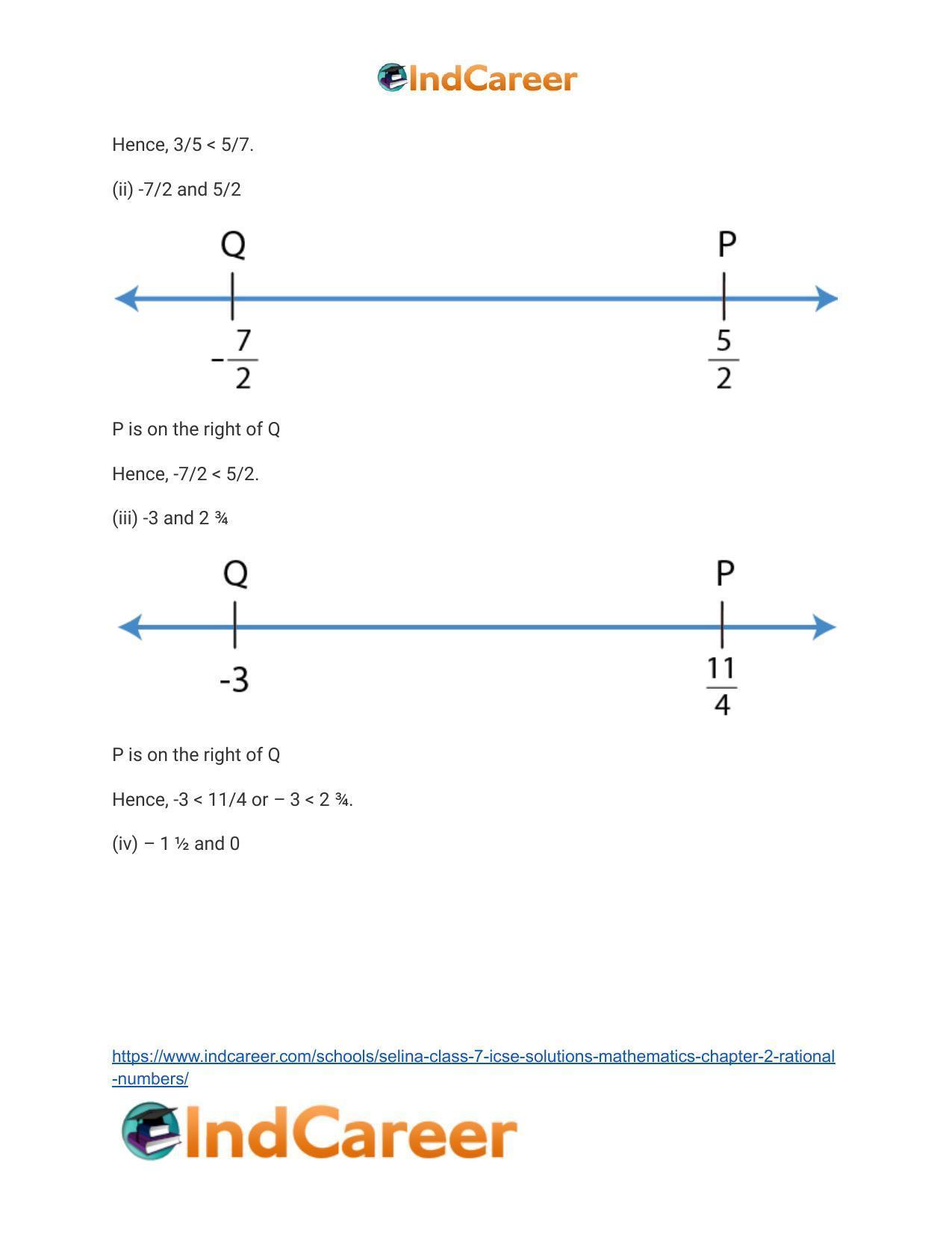 IndCareer

Hence, 3/5 < 5/7.

(ii) -7/2 and 5/2

Q

P

$-\frac{7}{2}$

$\frac{5}{2}$

P is on the right of Q

Hence, -7/2 < 5/2.

(iii) -3 and 2 ¾

Q

P

-3

$\frac{11}{4}$

P is on the right of Q

Hence, -3 < 11/4 or – 3 < 2 ¾.

(iv) – 1 ½ and 0

https://www.indcareer.com/schools/selina-class-7-icse-solutions-mathematics-chapter-2-rational-numbers/

IndCareer